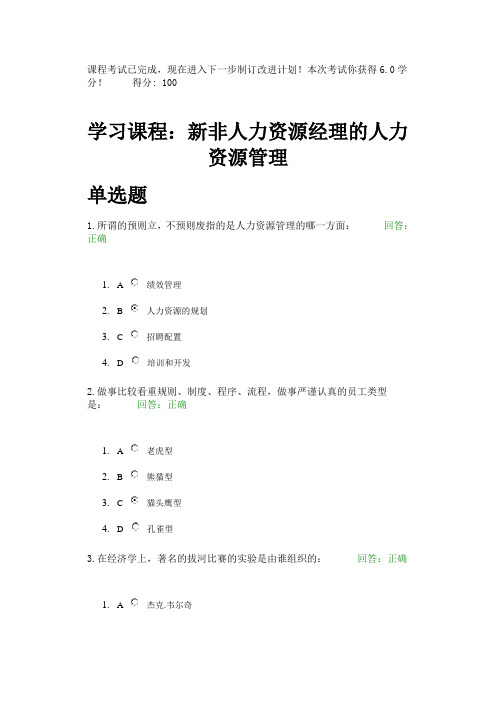 课程考试已完成，现在进入下一步制订改进计划！本次考试你获得 6.0 学分！ 得分：100

学习课程：新非人力资源经理的人力资源管理

单选题

1. 所谓的预则立，不预则废指的是人力资源管理的哪一方面： 回答：正确

1. A 绩效管理
2. B 人力资源的规划
3. C 招聘配置
4. D 培训和开发

2. 做事比较看重规则、制度、程序、流程，做事严谨认真的员工类型是： 回答：正确

1. A 老虎型
2. B 熊猫型
3. C 猫头鹰型
4. D 孔雀型

3. 在经济学上，著名的拔河比赛的实验是由谁组织的： 回答：正确

1. A 杰克.韦尔奇